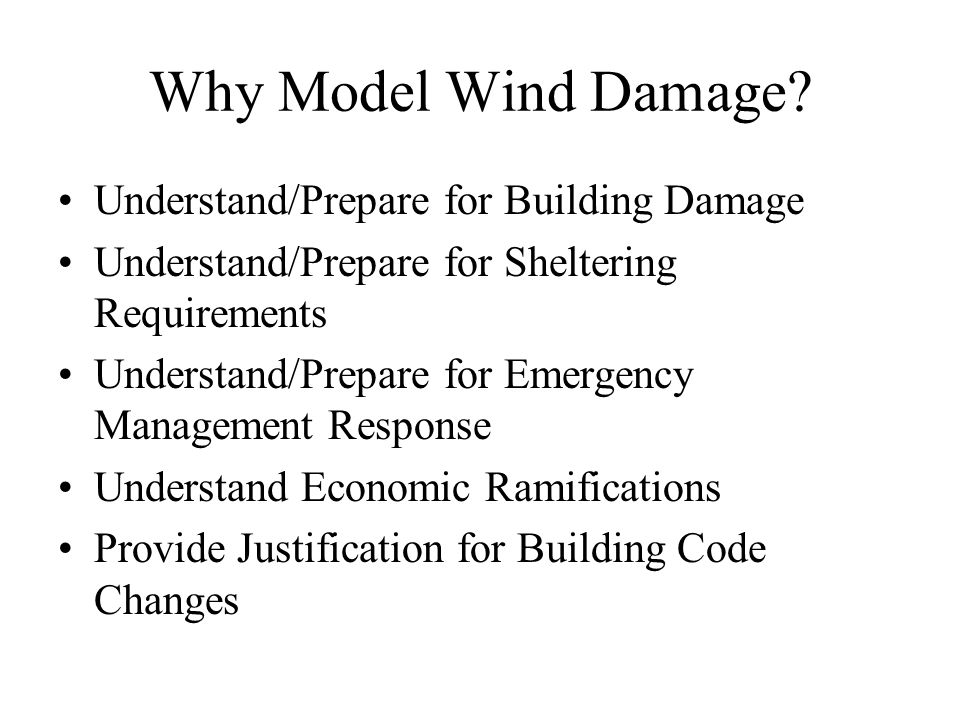 Why Model Wind Damage?

• Understand/Prepare for Building Damage
• Understand/Prepare for Sheltering Requirements
• Understand/Prepare for Emergency Management Response
• Understand Economic Ramifications
• Provide Justification for Building Code Changes